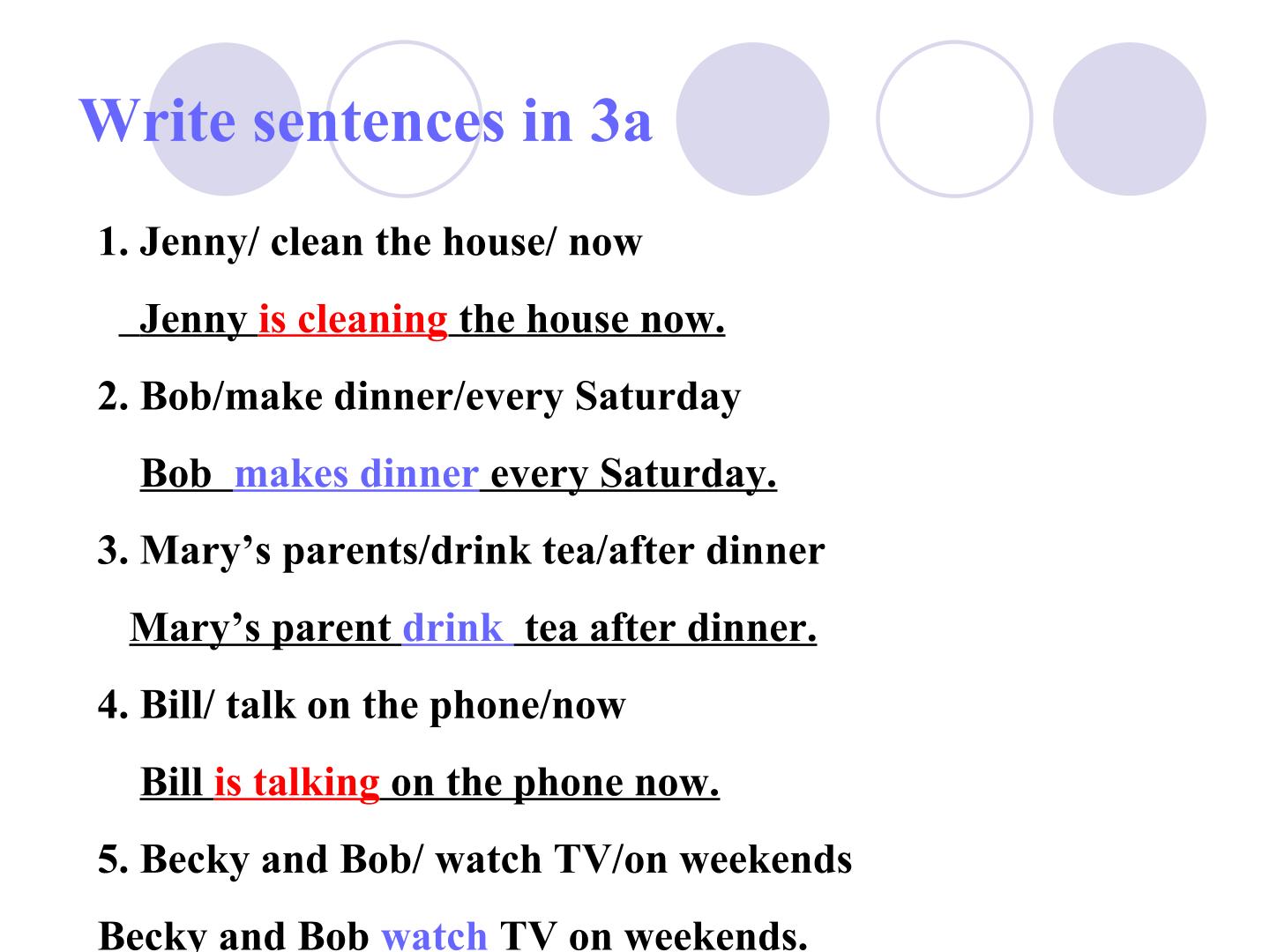 Write sentences in 3a

1. Jenny/ clean the house/ now

Jenny is cleaning the house now.

2. Bob/make dinner/every Saturday

Bob makes dinner every Saturday.

3. Mary's parents/drink tea/after dinner

Mary's parent drink tea after dinner.

4. Bill/ talk on the phone/now

Bill is talking on the phone now.

5. Becky and Bob/ watch TV/on weekends

Becky and Bob watch TV on weekends.